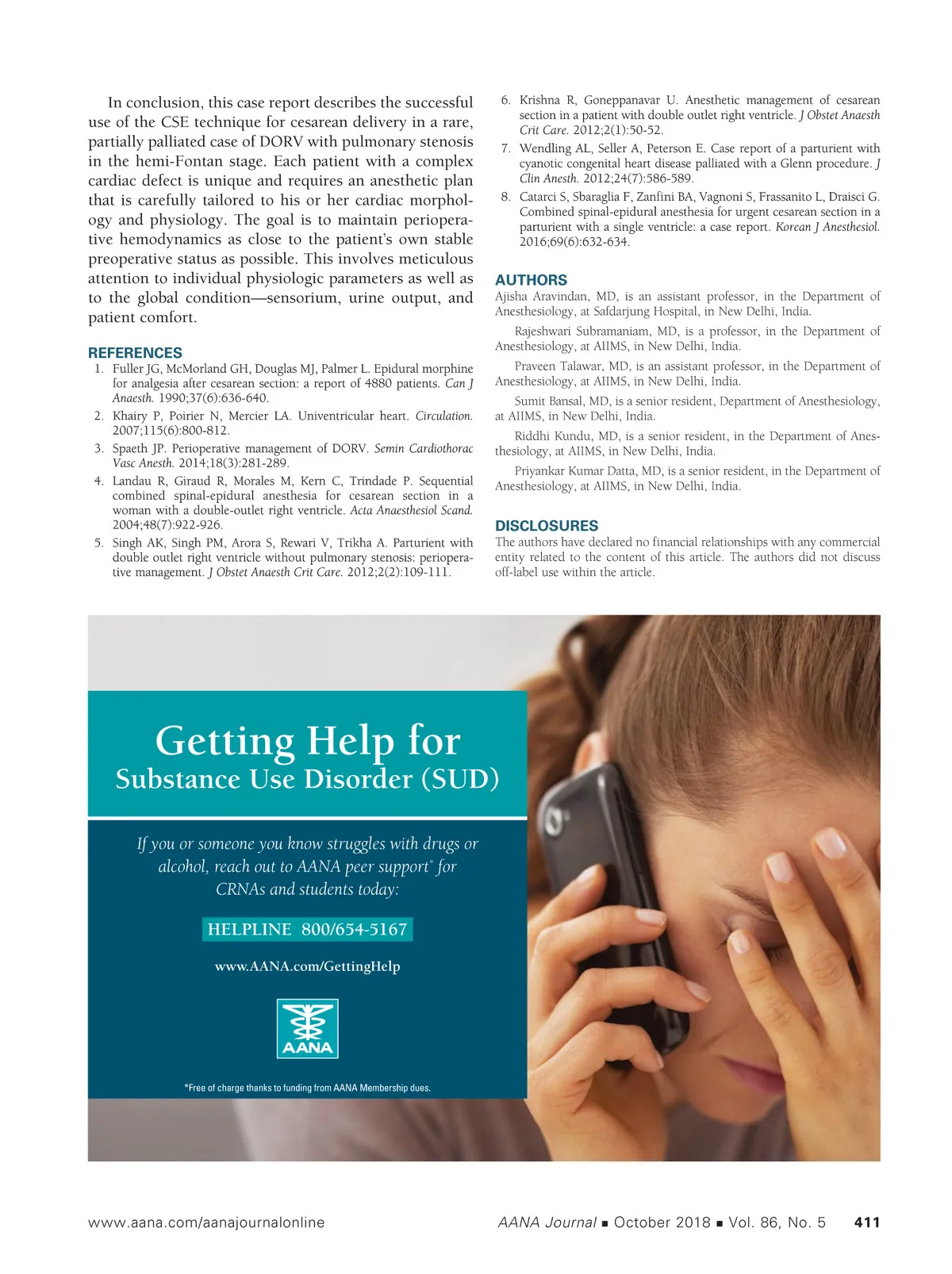 In conclusion, this case report describes the successful use of the CSE technique for cesarean delivery in a rare, partially palliated case of DORV with pulmonary stenosis in the hemi-Fontan stage. Each patient with a complex cardiac defect is unique and requires an anesthetic plan that is carefully tailored to his or her cardiac morphology and physiology. The goal is to maintain perioperative hemodynamics as close to the patient's own stable preoperative status as possible. This involves meticulous attention to individual physiologic parameters as well as to the global condition—sensorium, urine output, and patient comfort.

REFERENCES

1. Fuller JG, McMorland GH, Douglas MJ, Palmer L. Epidural morphine for analgesia after cesarean section: a report of 4880 patients. Can J Anaesth. 1990;37(6):636-640.
2. Khairy P, Poirier N, Mercier LA. Univentricular heart. Circulation. 2007;115(6):800-812.
3. Spaeth JP. Perioperative management of DORV. Semin Cardiothorac Vasc Anesth. 2014;18(3):281-289.
4. Landau R, Giraud R, Morales M, Kern C, Trindade P. Sequential combined spinal-epidural anesthesia for cesarean section in a woman with a double-outlet right ventricle. Acta Anaesthesiol Scand. 2004;48(7):922-926.
5. Singh AK, Singh PM, Arora S, Rewari V, Trikha A. Parturient with double outlet right ventricle without pulmonary stenosis: perioperative management. J Obstet Anaesth Crit Care. 2012;2(2):109-111.
6. Krishna R, Goneppanavar U. Anesthetic management of cesarean section in a patient with double outlet right ventricle. J Obstet Anaesth Crit Care. 2012;2(1):50-52.
7. Wendling AL, Seller A, Peterson E. Case report of a parturient with cyanotic congenital heart disease palliated with a Glenn procedure. J Clin Anesth. 2012;24(7):586-589.
8. Catarci S, Sbaraglia F, Zanfini BA, Vagnoni S, Frassanito L, Draisci G. Combined spinal-epidural anesthesia for urgent cesarean section in a parturient with a single ventricle: a case report. Korean J Anesthesiol. 2016;69(6):632-634.

AUTHORS

Ajisha Aravindan, MD, is an assistant professor, in the Department of Anesthesiology, at Safdarjung Hospital, in New Delhi, India.

Rajeshwari Subramaniam, MD, is a professor, in the Department of Anesthesiology, at AIIMS, in New Delhi, India.

Praveen Talawar, MD, is an assistant professor, in the Department of Anesthesiology, at AIIMS, in New Delhi, India.

Sumit Bansal, MD, is a senior resident, Department of Anesthesiology, at AIIMS, in New Delhi, India.

Riddhi Kundu, MD, is a senior resident, in the Department of Anesthesiology, at AIIMS, in New Delhi, India.

Priyankar Kumar Datta, MD, is a senior resident, in the Department of Anesthesiology, at AIIMS, in New Delhi, India.

DISCLOSURES

The authors have declared no financial relationships with any commercial entity related to the content of this article. The authors did not discuss off-label use within the article.

Getting Help for
Substance Use Disorder (SUD)

If you or someone you know struggles with drugs or alcohol, reach out to AANA peer support* for CRNAs and students today:

HELPLINE 800/654-5167

www.AANA.com/GettingHelp

AANA

*Free of charge thanks to funding from AANA Membership dues.

www.aana.com/aanajournalonline AANA Journal ■ October 2018 ■ Vol. 86, No. 5 411